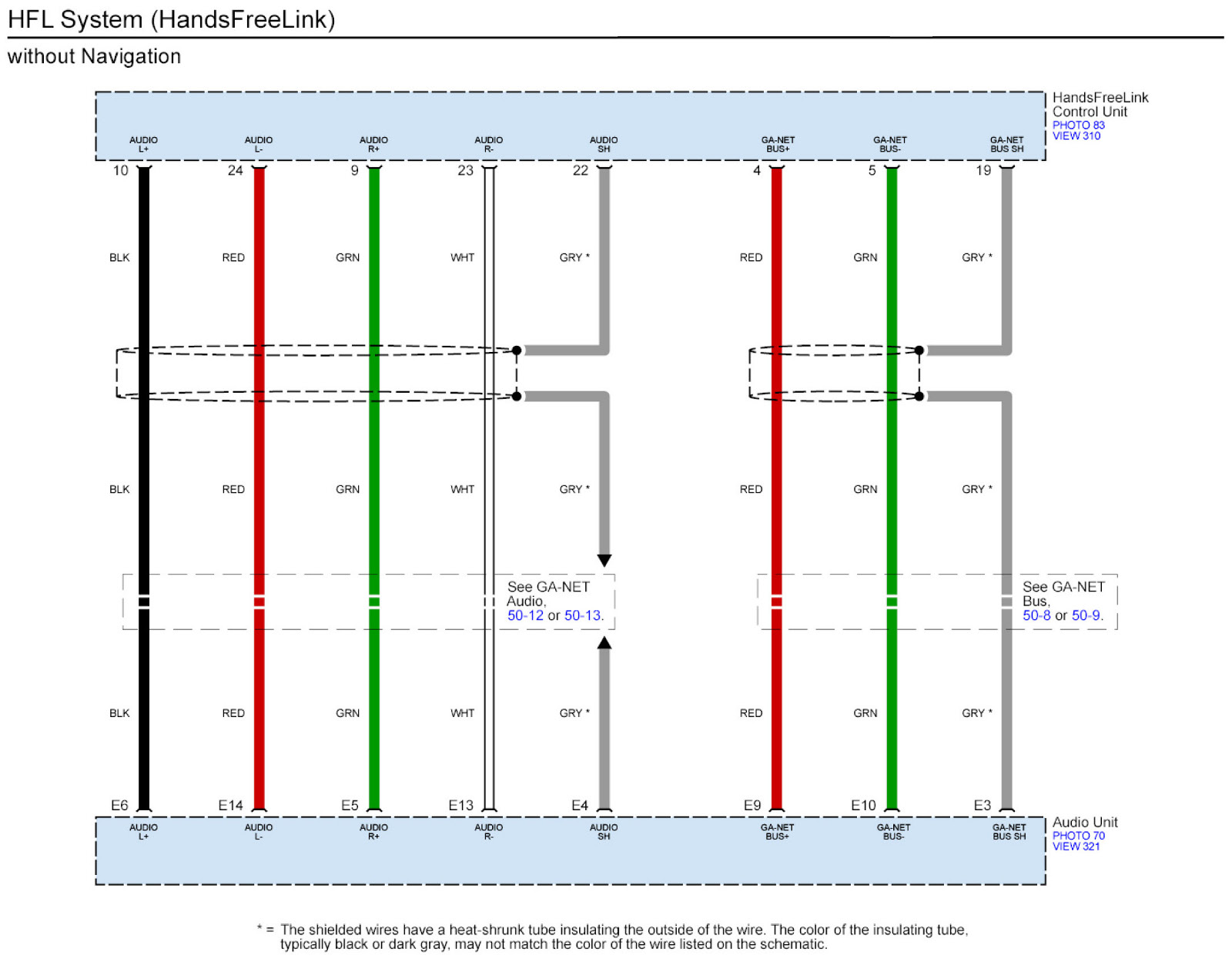 HFL System (HandsFreeLink)

without Navigation

HandsFreeLink Control Unit
PHOTO 83
VIEW 310

AUDIO L+ AUDIO L- AUDIO R+ AUDIO R- AUDIO SH GA-NET BUS+ GA-NET BUS- GA-NET BUS SH

10 24 9 23 22 4 5 19

BLK RED GRN WHT GRY * RED GRN GRY *

BLK RED GRN WHT GRY * RED GRN GRY *

See GA-NET Audio, 50-12 or 50-13.

See GA-NET Bus, 50-8 or 50-9.

BLK RED GRN WHT GRY * RED GRN GRY *

E6 E14 E5 E13 E4 E9 E10 E3

AUDIO L+ AUDIO L- AUDIO R+ AUDIO R- AUDIO SH GA-NET BUS+ GA-NET BUS- GA-NET BUS SH

Audio Unit
PHOTO 70
VIEW 321

* = The shielded wires have a heat-shrunk tube insulating the outside of the wire. The color of the insulating tube, typically black or dark gray, may not match the color of the wire listed on the schematic.